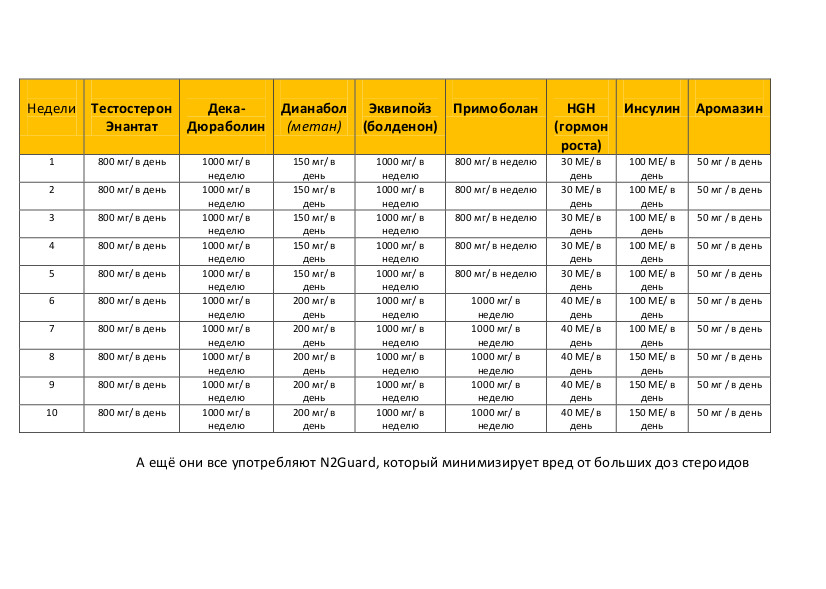 | Недели | Тестостерон Энантат | Дека-Дюраболин | Дианабол (метан) | Эквипойз (болденон) | Примоболан | HGH (гормон роста) | Инсулин | Аромазин |
|---|---|---|---|---|---|---|---|---|
| 1 | 800 мг/ в день | 1000 мг/ в неделю | 150 мг/ в день | 1000 мг/ в неделю | 800 мг/ в неделю | 30 МЕ/ в день | 100 МЕ/ в день | 50 мг / в день |
| 2 | 800 мг/ в день | 1000 мг/ в неделю | 150 мг/ в день | 1000 мг/ в неделю | 800 мг/ в неделю | 30 МЕ/ в день | 100 МЕ/ в день | 50 мг / в день |
| 3 | 800 мг/ в день | 1000 мг/ в неделю | 150 мг/ в день | 1000 мг/ в неделю | 800 мг/ в неделю | 30 МЕ/ в день | 100 МЕ/ в день | 50 мг / в день |
| 4 | 800 мг/ в день | 1000 мг/ в неделю | 150 мг/ в день | 1000 мг/ в неделю | 800 мг/ в неделю | 30 МЕ/ в день | 100 МЕ/ в день | 50 мг / в день |
| 5 | 800 мг/ в день | 1000 мг/ в неделю | 150 мг/ в день | 1000 мг/ в неделю | 800 мг/ в неделю | 30 МЕ/ в день | 100 МЕ/ в день | 50 мг / в день |
| 6 | 800 мг/ в день | 1000 мг/ в неделю | 200 мг/ в день | 1000 мг/ в неделю | 1000 мг/ в неделю | 40 МЕ/ в день | 100 МЕ/ в день | 50 мг / в день |
| 7 | 800 мг/ в день | 1000 мг/ в неделю | 200 мг/ в день | 1000 мг/ в неделю | 1000 мг/ в неделю | 40 МЕ/ в день | 100 МЕ/ в день | 50 мг / в день |
| 8 | 800 мг/ в день | 1000 мг/ в неделю | 200 мг/ в день | 1000 мг/ в неделю | 1000 мг/ в неделю | 40 МЕ/ в день | 150 МЕ/ в день | 50 мг / в день |
| 9 | 800 мг/ в день | 1000 мг/ в неделю | 200 мг/ в день | 1000 мг/ в неделю | 1000 мг/ в неделю | 40 МЕ/ в день | 150 МЕ/ в день | 50 мг / в день |
| 10 | 800 мг/ в день | 1000 мг/ в неделю | 200 мг/ в день | 1000 мг/ в неделю | 1000 мг/ в неделю | 40 МЕ/ в день | 150 МЕ/ в день | 50 мг / в день |

А ещё они все употребляют N2Guard, который минимизирует вред от больших доз стероидов